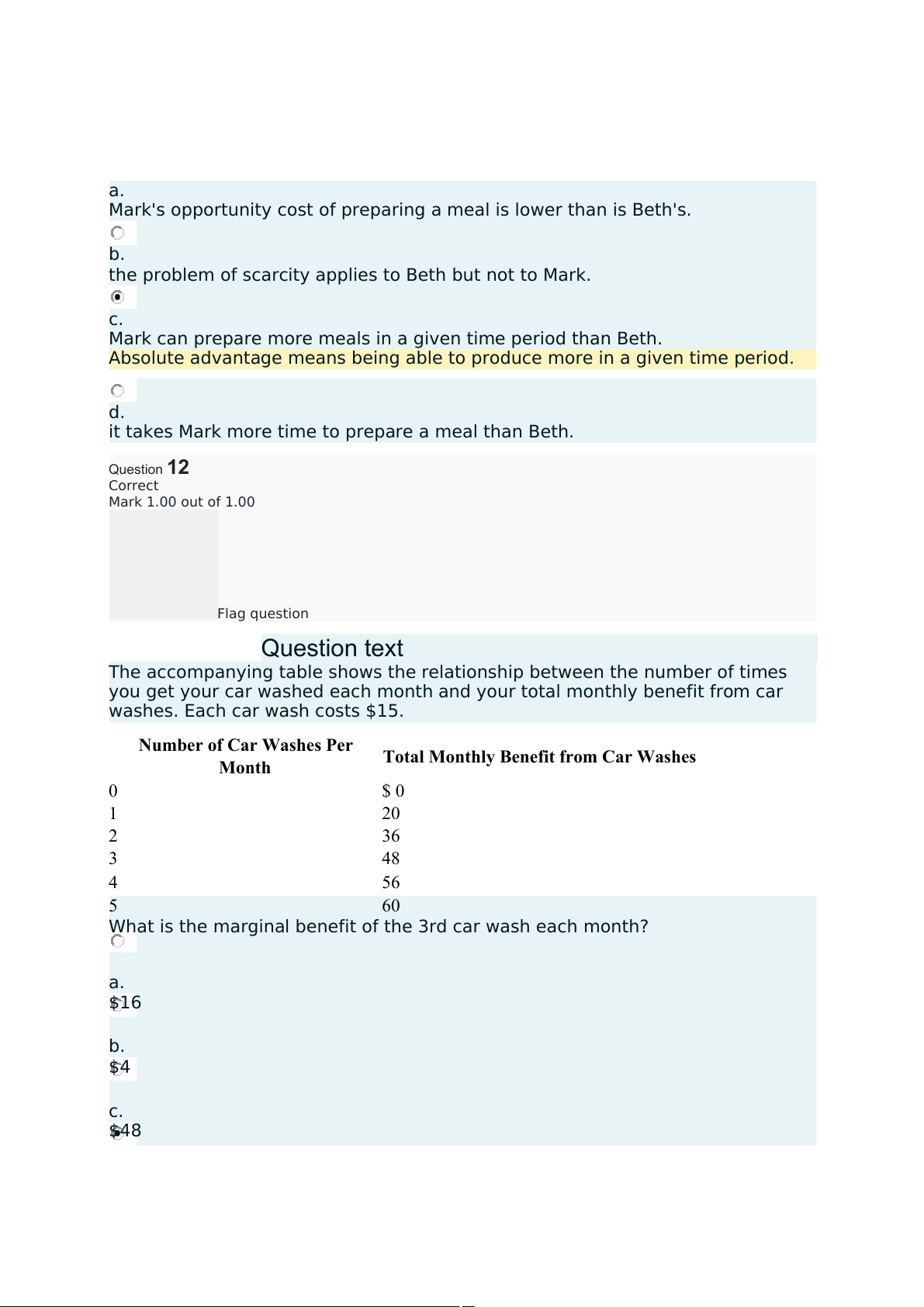 a.
Mark's opportunity cost of preparing a meal is lower than is Beth's.

b.
the problem of scarcity applies to Beth but not to Mark.

c.
Mark can prepare more meals in a given time period than Beth.
Absolute advantage means being able to produce more in a given time period.

d.
it takes Mark more time to prepare a meal than Beth.

Question 12
Correct
Mark 1.00 out of 1.00

Flag question

Question text
The accompanying table shows the relationship between the number of times you get your car washed each month and your total monthly benefit from car washes. Each car wash costs $15.

| Number of Car Washes Per Month | Total Monthly Benefit from Car Washes |
|---|---|
| 0 | $ 0 |
| 1 | 20 |
| 2 | 36 |
| 3 | 48 |
| 4 | 56 |
| 5 | 60 |

What is the marginal benefit of the 3rd car wash each month?

a.
$16

b.
$4

c.
$48